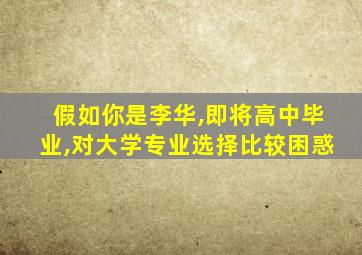 假如你是李华,即将高中毕业,对大学专业选择比较困惑